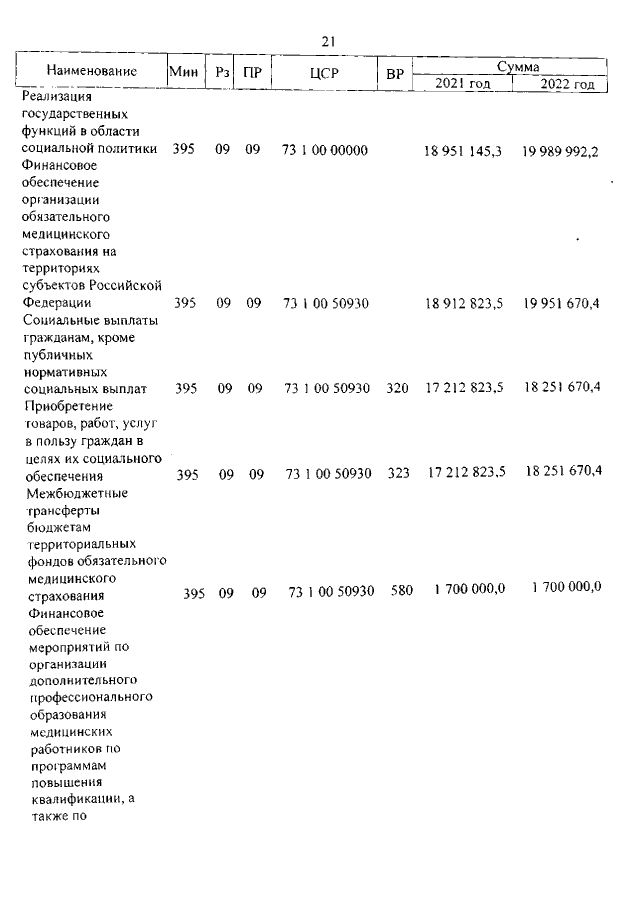 21

| Наименование | Мин | Рз | ПР | ЦСР | ВР | Сумма 2021 год | Сумма 2022 год |
|---|---|---|---|---|---|---|---|
| Реализация государственных функций в области социальной политики | 395 | 09 | 09 | 73 1 00 00000 | | 18 951 145,3 | 19 989 992,2 |
| Финансовое обеспечение организации обязательного медицинского страхования на территориях субъектов Российской Федерации | 395 | 09 | 09 | 73 1 00 50930 | | 18 912 823,5 | 19 951 670,4 |
| Социальные выплаты гражданам, кроме публичных нормативных социальных выплат | 395 | 09 | 09 | 73 1 00 50930 | 320 | 17 212 823,5 | 18 251 670,4 |
| Приобретение товаров, работ, услуг в пользу граждан в целях их социального обеспечения | 395 | 09 | 09 | 73 1 00 50930 | 323 | 17 212 823,5 | 18 251 670,4 |
| Межбюджетные трансферты бюджетам территориальных фондов обязательного медицинского страхования | 395 | 09 | 09 | 73 1 00 50930 | 580 | 1 700 000,0 | 1 700 000,0 |
| Финансовое обеспечение мероприятий по организации дополнительного профессионального образования медицинских работников по программам повышения квалификации, а также по | | | | | | | |